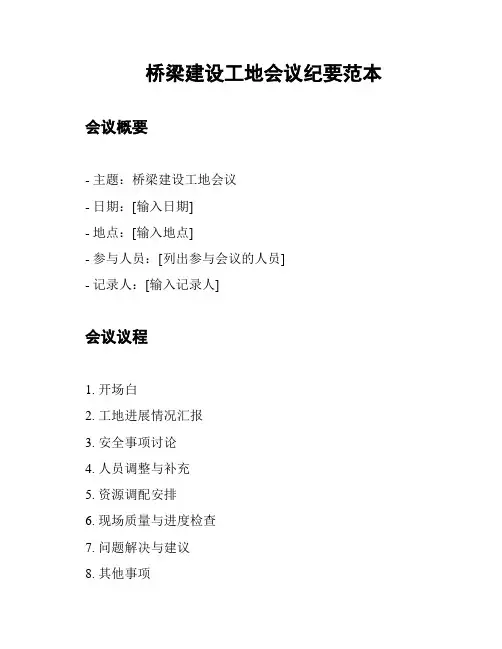 桥梁建设工地会议纪要范本

会议概要

- 主题：桥梁建设工地会议
- 日期：[输入日期]
- 地点：[输入地点]
- 参与人员：[列出参与会议的人员]
- 记录人：[输入记录人]

会议议程

1. 开场白
2. 工地进展情况汇报
3. 安全事项讨论
4. 人员调整与补充
5. 资源调配安排
6. 现场质量与进度检查
7. 问题解决与建议
8. 其他事项